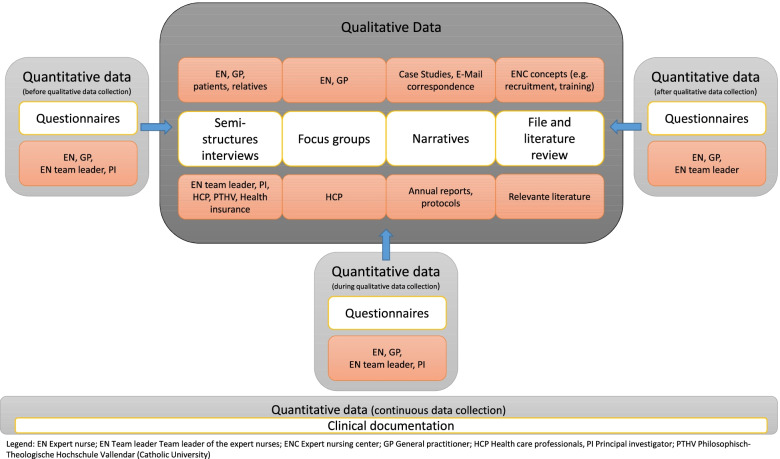 Quantitative data
(before qualitative data collection)

Questionnaires

EN, GP, EN team leader, PI

Qualitative Data

EN, GP, patients, relatives

EN, GP

Case Studies, E-Mail correspondence

ENC concepts (e.g. recruitment, training)

Semi-structures interviews

Focus groups

Narratives

File and literature review

EN team leader, PI, HCP, PTHV, Health insurance

HCP

Annual reports, protocols

Relevante literature

Quantitative data
(after qualitative data collection)

Questionnaires

EN, GP, EN team leader

Quantitative data
(during qualitative data collection)

Questionnaires

EN, GP, EN team leader, PI

Quantitative data (continuous data collection)

Clinical documentation

Legend: EN Expert nurse; EN Team leader Team leader of the expert nurses; ENC Expert nursing center; GP General practitioner; HCP Health care professionals, PI Principal investigator; PTHV Philosophisch-Theologische Hochschule Vallendar (Catholic University)